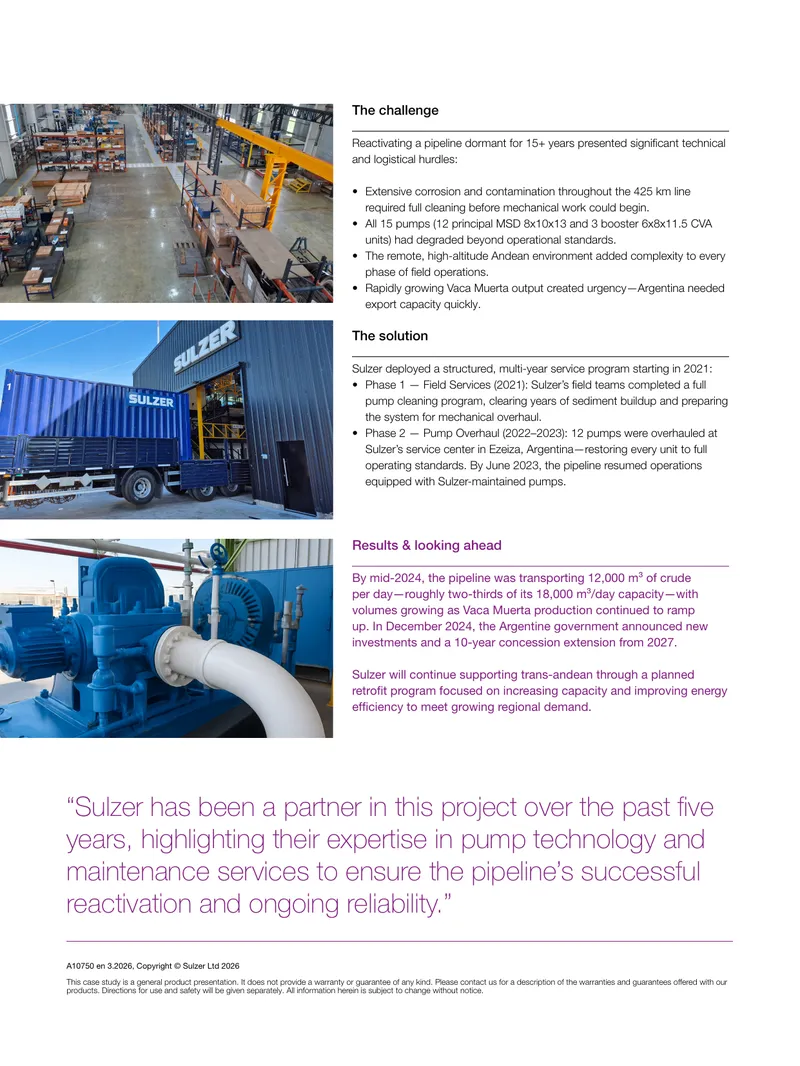 The challenge

Reactivating a pipeline dormant for 15+ years presented significant technical and logistical hurdles:

• Extensive corrosion and contamination throughout the 425 km line required full cleaning before mechanical work could begin.
• All 15 pumps (12 principal MSD 8x10x13 and 3 booster 6x8x11.5 CVA units) had degraded beyond operational standards.
• The remote, high-altitude Andean environment added complexity to every phase of field operations.
• Rapidly growing Vaca Muerta output created urgency—Argentina needed export capacity quickly.

The solution

Sulzer deployed a structured, multi-year service program starting in 2021:
• Phase 1 — Field Services (2021): Sulzer's field teams completed a full pump cleaning program, clearing years of sediment buildup and preparing the system for mechanical overhaul.
• Phase 2 — Pump Overhaul (2022–2023): 12 pumps were overhauled at Sulzer's service center in Ezeiza, Argentina—restoring every unit to full operating standards. By June 2023, the pipeline resumed operations equipped with Sulzer-maintained pumps.

Results & looking ahead

By mid-2024, the pipeline was transporting 12,000 $m^3$ of crude per day—roughly two-thirds of its 18,000 $m^3$/day capacity—with volumes growing as Vaca Muerta production continued to ramp up. In December 2024, the Argentine government announced new investments and a 10-year concession extension from 2027.

Sulzer will continue supporting trans-andean through a planned retrofit program focused on increasing capacity and improving energy efficiency to meet growing regional demand.

"Sulzer has been a partner in this project over the past five years, highlighting their expertise in pump technology and maintenance services to ensure the pipeline's successful reactivation and ongoing reliability."

A10750 en 3.2026, Copyright © Sulzer Ltd 2026

This case study is a general product presentation. It does not provide a warranty or guarantee of any kind. Please contact us for a description of the warranties and guarantees offered with our products. Directions for use and safety will be given separately. All information herein is subject to change without notice.